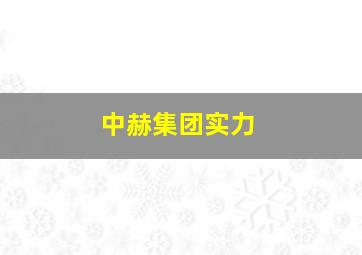 中赫集团实力